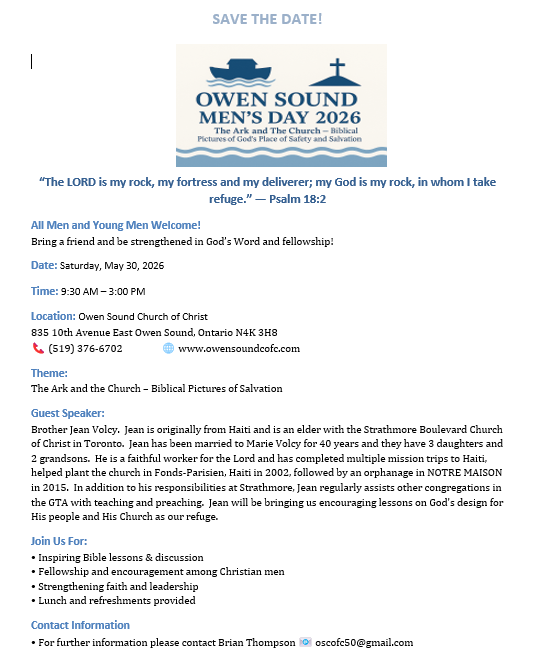 SAVE THE DATE!

OWEN SOUND
MEN'S DAY 2026
The Ark and The Church – Biblical Pictures of God's Place of Safety and Salvation

"The LORD is my rock, my fortress and my deliverer; my God is my rock, in whom I take refuge." — Psalm 18:2

All Men and Young Men Welcome!
Bring a friend and be strengthened in God's Word and fellowship!

Date: Saturday, May 30, 2026

Time: 9:30 AM – 3:00 PM

Location: Owen Sound Church of Christ
835 10th Avenue East Owen Sound, Ontario N4K 3H8
(519) 376-6702 www.owensoundcofc.com

Theme:
The Ark and the Church – Biblical Pictures of Salvation

Guest Speaker:
Brother Jean Volcy. Jean is originally from Haiti and is an elder with the Strathmore Boulevard Church of Christ in Toronto. Jean has been married to Marie Volcy for 40 years and they have 3 daughters and 2 grandsons. He is a faithful worker for the Lord and has completed multiple mission trips to Haiti, helped plant the church in Fonds-Parisien, Haiti in 2002, followed by an orphanage in NOTRE MAISON in 2015. In addition to his responsibilities at Strathmore, Jean regularly assists other congregations in the GTA with teaching and preaching. Jean will be bringing us encouraging lessons on God's design for His people and His Church as our refuge.

Join Us For:
• Inspiring Bible lessons & discussion
• Fellowship and encouragement among Christian men
• Strengthening faith and leadership
• Lunch and refreshments provided

Contact Information
• For further information please contact Brian Thompson oscofc50@gmail.com